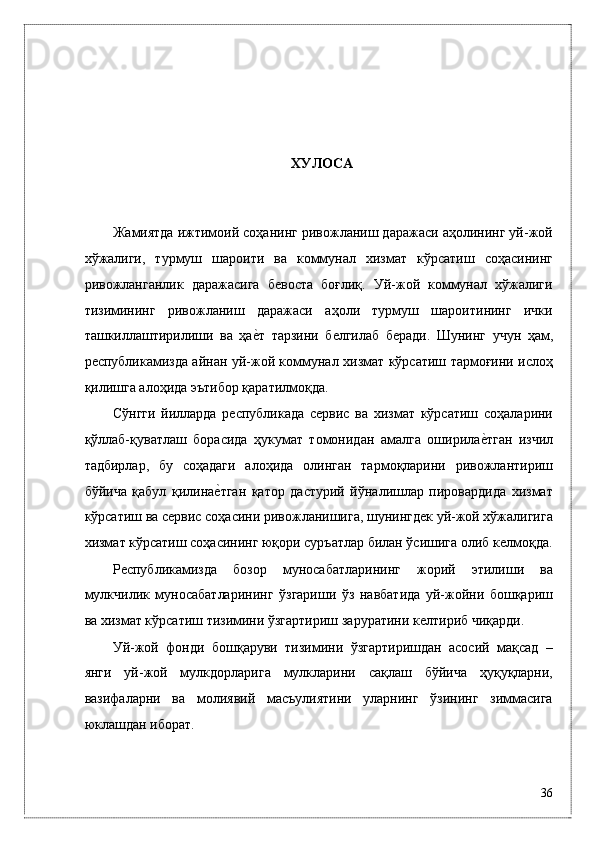 ХУЛОСА

Жамиятда ижтимоий соҳанинг ривожланиш даражаси аҳолининг уй-жой хўжалиги, турмуш шароити ва коммунал хизмат кўрсатиш соҳасининг ривожланганлик даражасига бевоста боғлиқ. Уй-жой коммунал хўжалиги тизимининг ривожланиш даражаси аҳоли турмуш шароитининг ички ташкиллаштирилиши ва ҳаѐт тарзини белгилаб беради. Шунинг учун ҳам, республикамизда айнан уй-жой коммунал хизмат кўрсатиш тармоғини ислоҳ қилишга алоҳида эътибор қаратилмоқда.

Сўнгги йилларда республикада сервис ва хизмат кўрсатиш соҳаларини қўллаб-қуватлаш борасида ҳукумат томонидан амалга оширилаѐтган изчил тадбирлар, бу соҳадаги алоҳида олинган тармоқларини ривожлантириш бўйича қабул қилинаѐтган қатор дастурий йўналишлар пировардида хизмат кўрсатиш ва сервис соҳасини ривожланишига, шунингдек уй-жой хўжалигига хизмат кўрсатиш соҳасининг юқори суръатлар билан ўсишига олиб келмоқда.

Республикамизда бозор муносабатларининг жорий этилиши ва мулкчилик муносабатларининг ўзгариши ўз навбатида уй-жойни бошқариш ва хизмат кўрсатиш тизимини ўзгартириш заруратини келтириб чиқарди.

Уй-жой фонди бошқаруви тизимини ўзгартиришдан асосий мақсад – янги уй-жой мулкдорларига мулкларини сақлаш бўйича ҳуқуқларни, вазифаларни ва молиявий масъулиятини уларнинг ўзининг зиммасига юклашдан иборат.

36